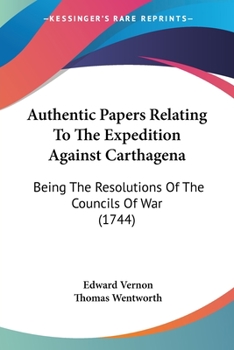 —KESSINGER'S RARE REPRINTS—

Authentic Papers Relating To The Expedition Against Carthagena

Being The Resolutions Of The Councils Of War (1744)

Edward Vernon
Thomas Wentworth